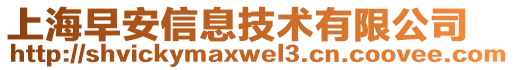 上海早安信息技术有限公司
http://shvickymaxwel3.cn.coovee.com